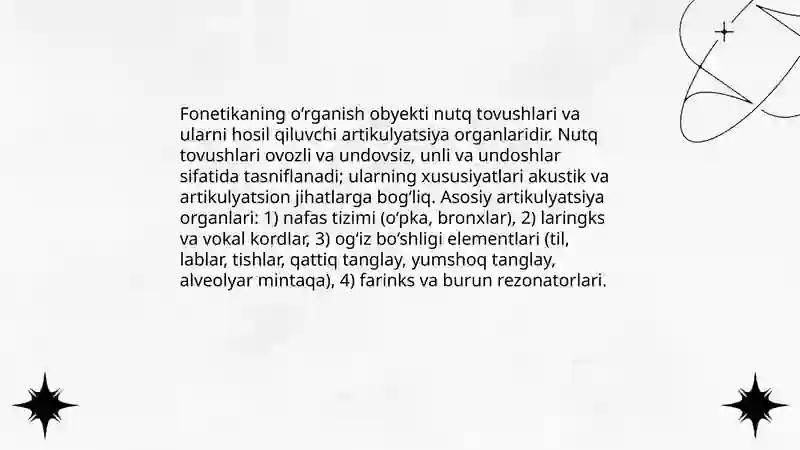 Fonetikaning o‘rganish obyekti nutq tovushlari va ularni hosil qiluvchi artikulyatsiya organlaridir. Nutq tovushlari ovozli va undovsiz, unli va undoshlar sifatida tasniflanadi; ularning xususiyatlari akustik va artikulyatsion jihatlarga bog‘liq. Asosiy artikulyatsiya organlari: 1) nafas tizimi (o‘pka, bronxlar), 2) laringks va vokal kordlar, 3) og‘iz bo‘shligi elementlari (til, lablar, tishlar, qattiq tanglay, yumshoq tanglay, alveolyar mintaqa), 4) farinks va burun rezonatorlari.